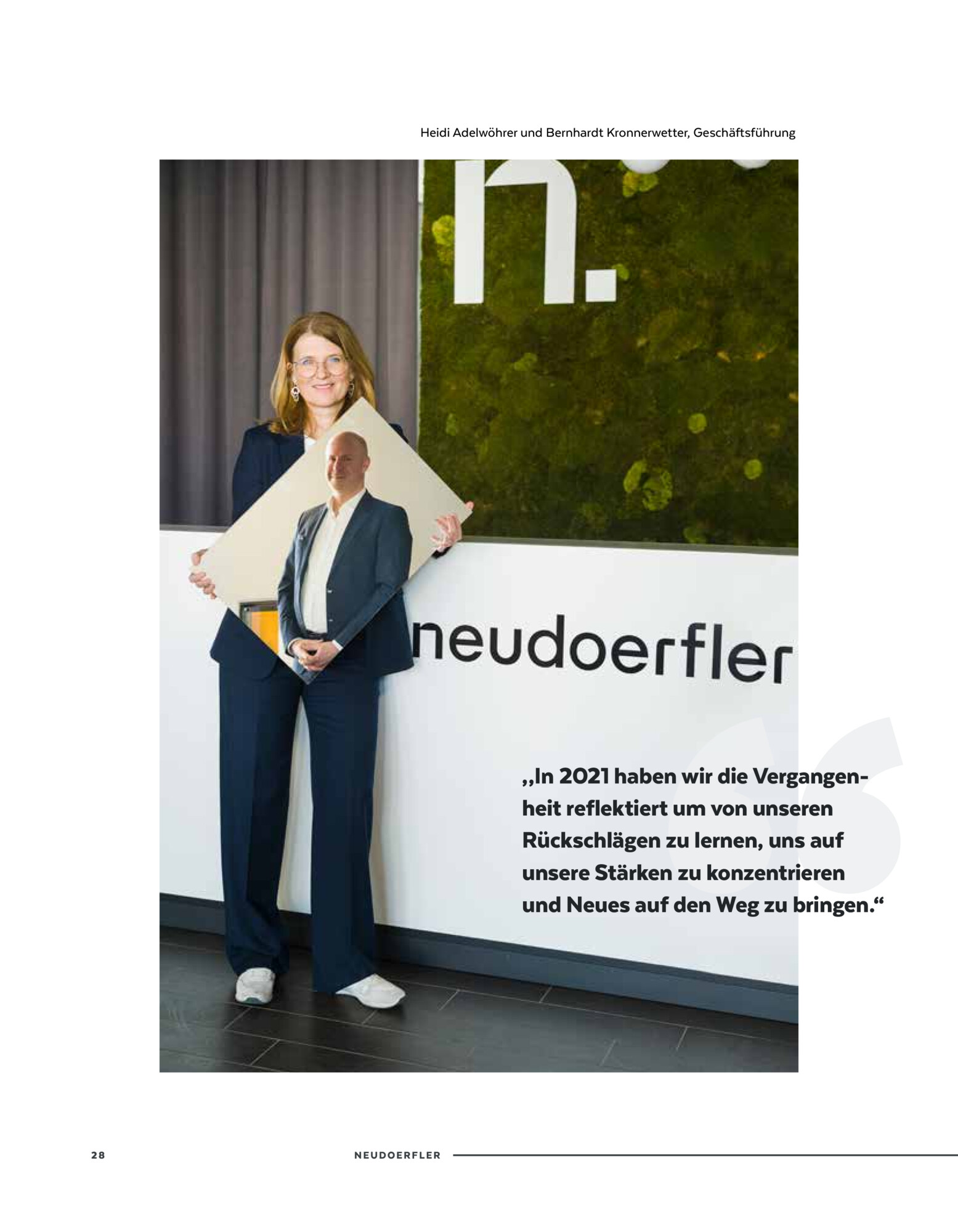 Heidi Adelwöhrer und Bernhardt Kronnerwetter, Geschäftsführung

n.

neudoerfler

„In 2021 haben wir die Vergangenheit reflektiert um von unseren Rückschlägen zu lernen, uns auf unsere Stärken zu konzentrieren und Neues auf den Weg zu bringen.“

28

NEUDOERFLER